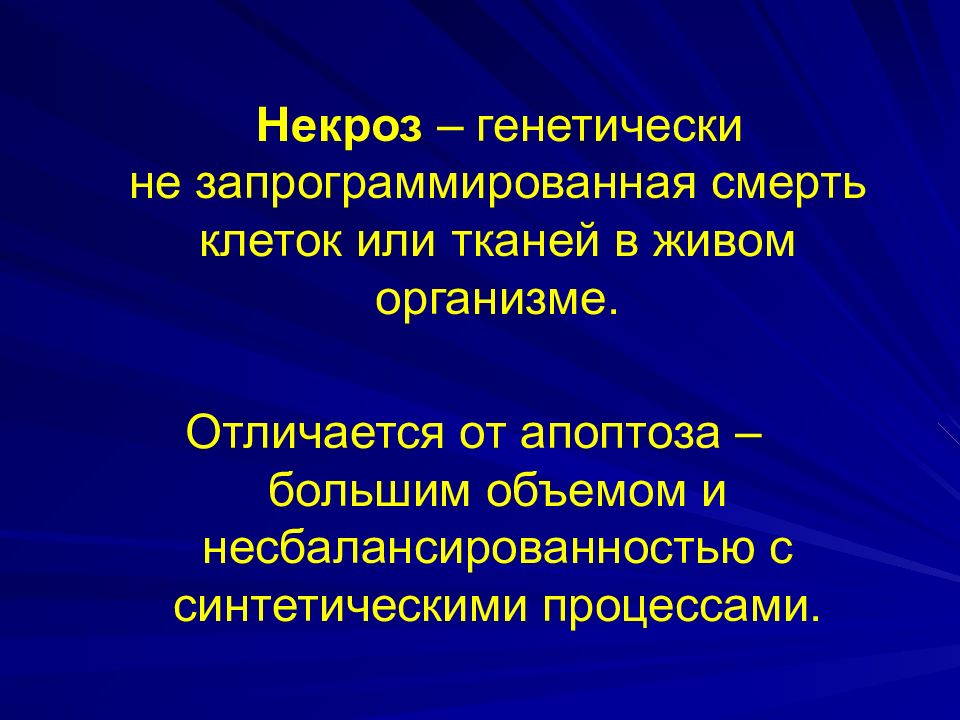 Некроз – генетически не запрограммированная смерть клеток или тканей в живом организме.

Отличается от апоптоза – большим объемом и несбалансированностью с синтетическими процессами.